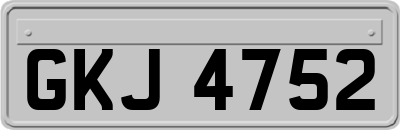 GKJ 4752